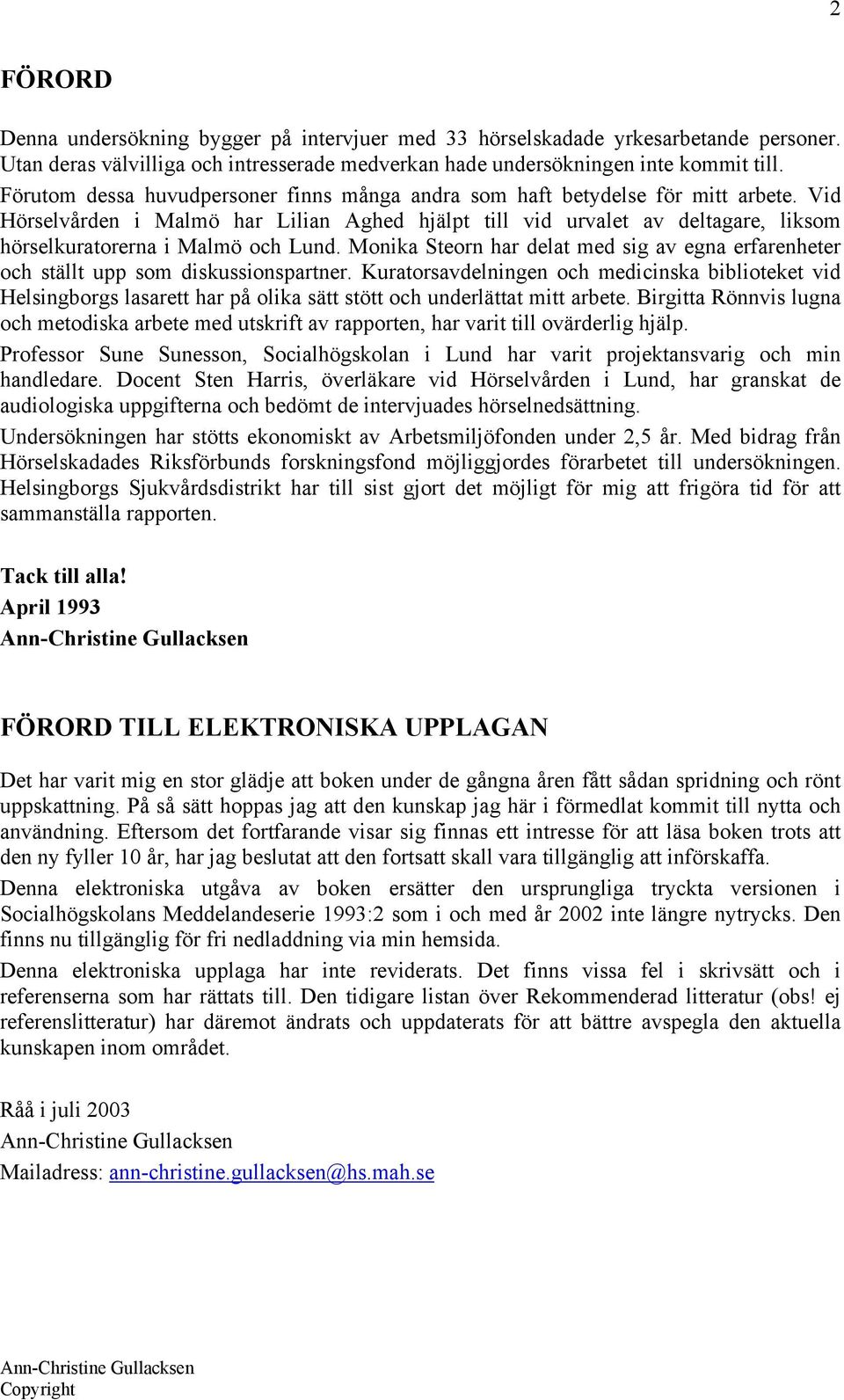 2

FÖRORD

Denna undersökning bygger på intervjuer med 33 hörselskadade yrkesarbetande personer. Utan deras välvilliga och intresserade medverkan hade undersökningen inte kommit till. Förutom dessa huvudpersoner finns många andra som haft betydelse för mitt arbete. Vid Hörselvården i Malmö har Lilian Aghed hjälpt till vid urvalet av deltagare, liksom hörselkuratorerna i Malmö och Lund. Monika Steorn har delat med sig av egna erfarenheter och ställt upp som diskussionspartner. Kuratorsavdelningen och medicinska biblioteket vid Helsingborgs lasarett har på olika sätt stött och underlättat mitt arbete. Birgitta Rönnvis lugna och metodiska arbete med utskrift av rapporten, har varit till ovärderlig hjälp.

Professor Sune Sunesson, Socialhögskolan i Lund har varit projektansvarig och min handledare. Docent Sten Harris, överläkare vid Hörselvården i Lund, har granskat de audiologiska uppgifterna och bedömt de intervjuades hörselnedsättning.

Undersökningen har stötts ekonomiskt av Arbetsmiljöfonden under 2,5 år. Med bidrag från Hörselskadades Riksförbunds forskningsfond möjliggjordes förarbetet till undersökningen. Helsingborgs Sjukvårdsdistrikt har till sist gjort det möjligt för mig att frigöra tid för att sammanställa rapporten.

Tack till alla!
April 1993
Ann-Christine Gullacksen

FÖRORD TILL ELEKTRONISKA UPPLAGAN

Det har varit mig en stor glädje att boken under de gångna åren fått sådan spridning och rönt uppskattning. På så sätt hoppas jag att den kunskap jag här i förmedlat kommit till nytta och användning. Eftersom det fortfarande visar sig finnas ett intresse för att läsa boken trots att den ny fyller 10 år, har jag beslutat att den fortsatt skall vara tillgänglig att införskaffa.

Denna elektroniska utgåva av boken ersätter den ursprungliga tryckta versionen i Socialhögskolans Meddelandeserie 1993:2 som i och med år 2002 inte längre nytrycks. Den finns nu tillgänglig för fri nedladdning via min hemsida.

Denna elektroniska upplaga har inte reviderats. Det finns vissa fel i skrivsätt och i referenserna som har rättats till. Den tidigare listan över Rekommenderad litteratur (obs! ej referenslitteratur) har däremot ändrats och uppdaterats för att bättre avspegla den aktuella kunskapen inom området.

Råå i juli 2003
Ann-Christine Gullacksen
Mailadress: ann-christine.gullacksen@hs.mah.se

Ann-Christine Gullacksen
Copyright